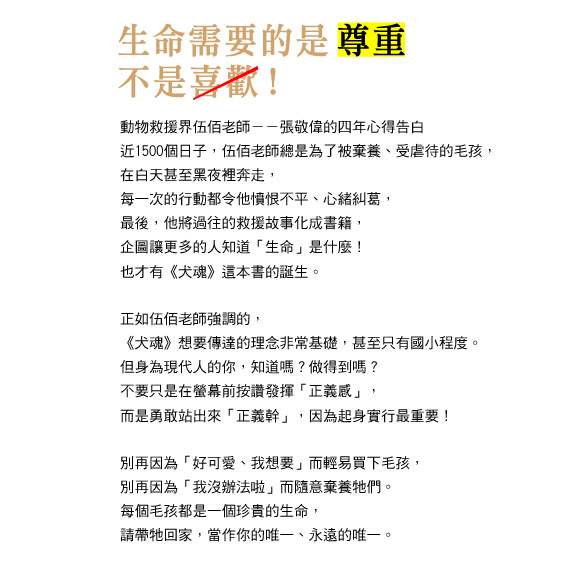 生命需要的是 尊重
不是喜歡！

動物救援界伍佰老師－－張敬偉的四年心得告白
近1500個日子，伍佰老師總是為了被棄養、受虐待的毛孩，
在白天甚至黑夜裡奔走，
每一次的行動都令他憤恨不平、心緒糾葛，
最後，他將過往的救援故事化成書籍，
企圖讓更多的人知道「生命」是什麼！
也才有《犬魂》這本書的誕生。

正如伍佰老師強調的，
《犬魂》想要傳達的理念非常基礎，甚至只有國小程度。
但身為現代人的你，知道嗎？做得到嗎？
不要只是在螢幕前按讚發揮「正義感」，
而是勇敢站出來「正義幹」，因為起身實行最重要！

別再因為「好可愛、我想要」而輕易買下毛孩，
別再因為「我沒辦法啦」而隨意棄養牠們。
每個毛孩都是一個珍貴的生命，
請帶牠回家，當作你的唯一、永遠的唯一。